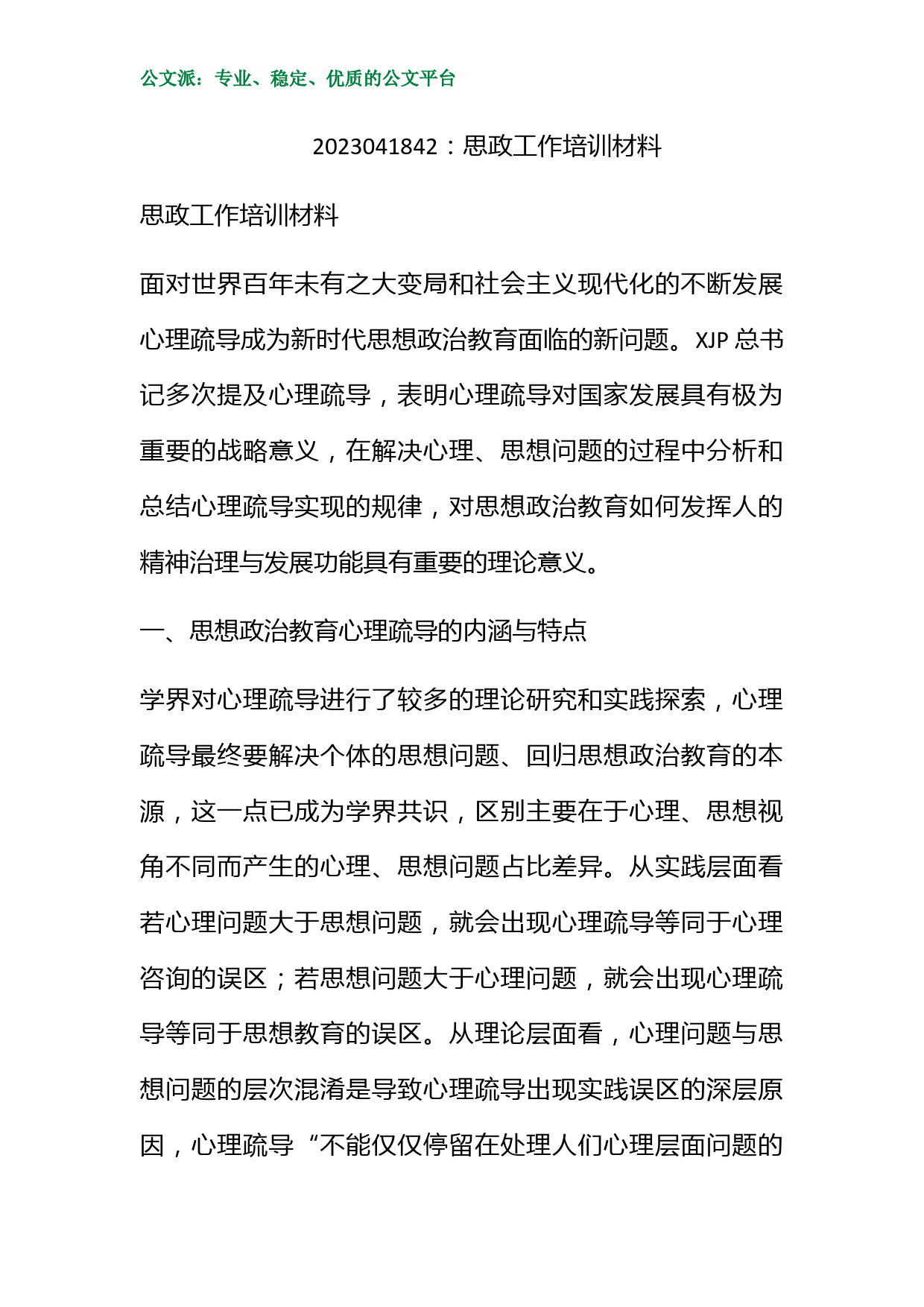 公文派：专业、稳定、优质的公文平台

2023041842：思政工作培训材料

思政工作培训材料

面对世界百年未有之大变局和社会主义现代化的不断发展心理疏导成为新时代思想政治教育面临的新问题。XJP 总书记多次提及心理疏导，表明心理疏导对国家发展具有极为重要的战略意义，在解决心理、思想问题的过程中分析和总结心理疏导实现的规律，对思想政治教育如何发挥人的精神治理与发展功能具有重要的理论意义。

一、思想政治教育心理疏导的内涵与特点

学界对心理疏导进行了较多的理论研究和实践探索，心理疏导最终要解决个体的思想问题、回归思想政治教育的本源，这一点已成为学界共识，区别主要在于心理、思想视角不同而产生的心理、思想问题占比差异。从实践层面看若心理问题大于思想问题，就会出现心理疏导等同于心理咨询的误区；若思想问题大于心理问题，就会出现心理疏导等同于思想教育的误区。从理论层面看，心理问题与思想问题的层次混淆是导致心理疏导出现实践误区的深层原因，心理疏导“不能仅仅停留在处理人们心理层面问题的